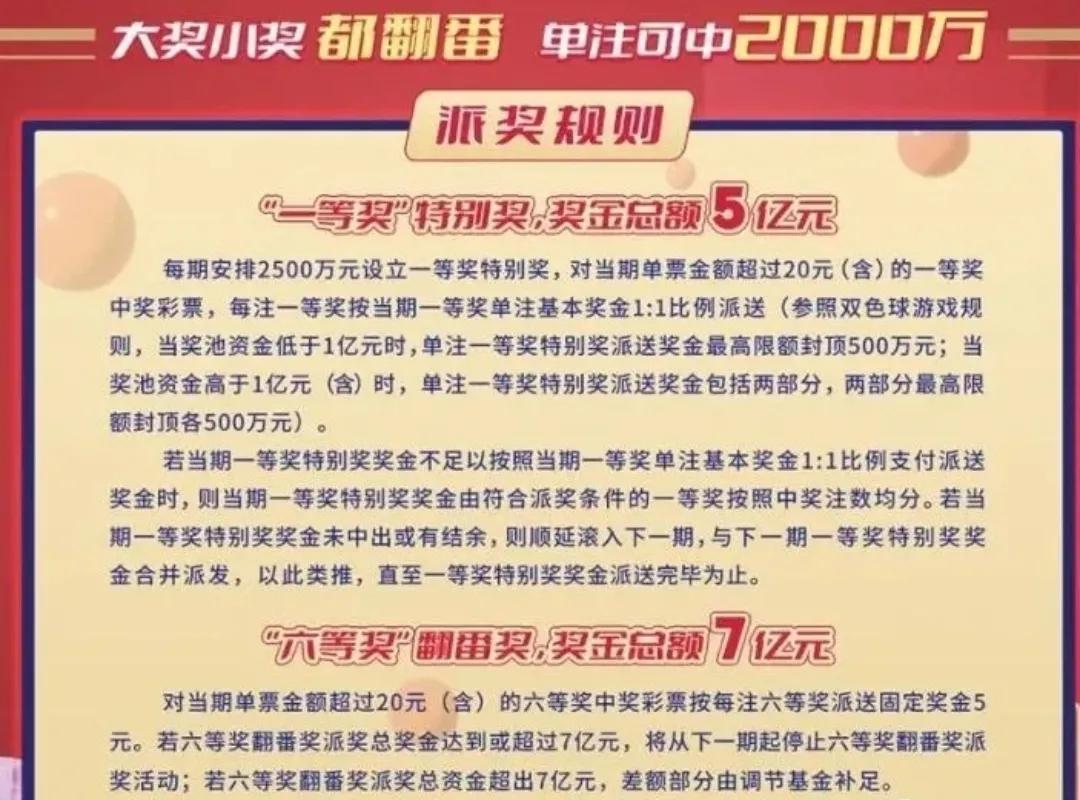 大奖小奖 都翻番 单注可中2000万

派奖规则

“一等奖”特别奖，奖金总额5亿元

每期安排2500万元设立一等奖特别奖，对当期单票金额超过20元（含）的一等奖中奖彩票，每注一等奖按当期一等奖单注基本奖金1:1比例派送（参照双色球游戏规则，当奖池资金低于1亿元时，单注一等奖特别奖派送奖金最高限额封顶500万元；当奖池资金高于1亿元（含）时，单注一等奖特别奖派送奖金包括两部分，两部分最高限额封顶各500万元）。

若当期一等奖特别奖奖金不足以按照当期一等奖单注基本奖金1:1比例支付派送奖金时，则当期一等奖特别奖奖金由符合派奖条件的一等奖按照中奖注数均分。若当期一等奖特别奖奖金未中出或有结余，则顺延滚入下一期，与下一期一等奖特别奖奖金合并派发，以此类推，直至一等奖特别奖奖金派送完毕为止。

“六等奖”翻番奖，奖金总额7亿元

对当期单票金额超过20元（含）的六等奖中奖彩票按每注六等奖派送固定奖金5元。若六等奖翻番奖派奖总奖金达到或超过7亿元，将从下一期起停止六等奖翻番奖派奖活动；若六等奖翻番奖派奖总资金超出7亿元，差额部分由调节基金补足。